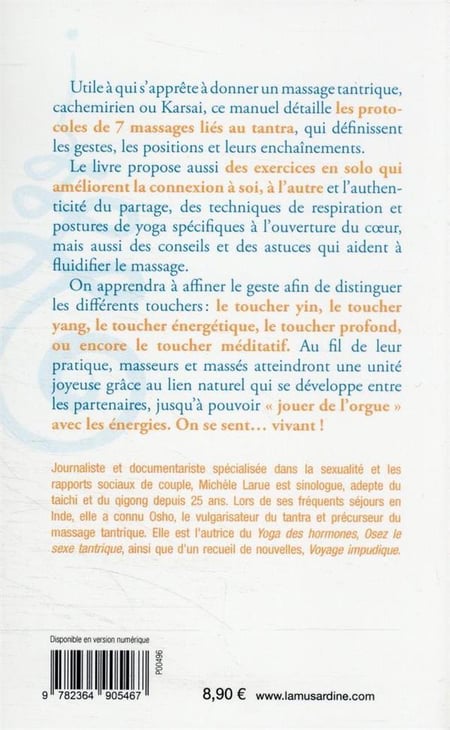 Utile à qui s'apprête à donner un massage tantrique, cachemirien ou Karsai, ce manuel détaille les protocoles de 7 massages liés au tantra, qui définissent les gestes, les positions et leurs enchaînements.

Le livre propose aussi des exercices en solo qui améliorent la connexion à soi, à l'autre et l'authenticité du partage, des techniques de respiration et postures de yoga spécifiques à l'ouverture du cœur, mais aussi des conseils et des astuces qui aident à fluidifier le massage.

On apprendra à affiner le geste afin de distinguer les différents touchers : le toucher yin, le toucher yang, le toucher énergétique, le toucher profond, ou encore le toucher méditatif. Au fil de leur pratique, masseurs et massés atteindront une unité joyeuse grâce au lien naturel qui se développe entre les partenaires, jusqu'à pouvoir « jouer de l'orgue » avec les énergies. On se sent… vivant !

Journaliste et documentariste spécialisée dans la sexualité et les rapports sociaux de couple, Michèle Larue est sinologue, adepte du taichi et du qigong depuis 25 ans. Lors de ses fréquents séjours en Inde, elle a connu Osho, le vulgarisateur du tantra et précurseur du massage tantrique. Elle est l'autrice du Yoga des hormones, Osez le sexe tantrique, ainsi que d'un recueil de nouvelles, Voyage impudique.

Disponible en version numérique

P00496

9 782364 905467

8,90 € www.lamusardine.com